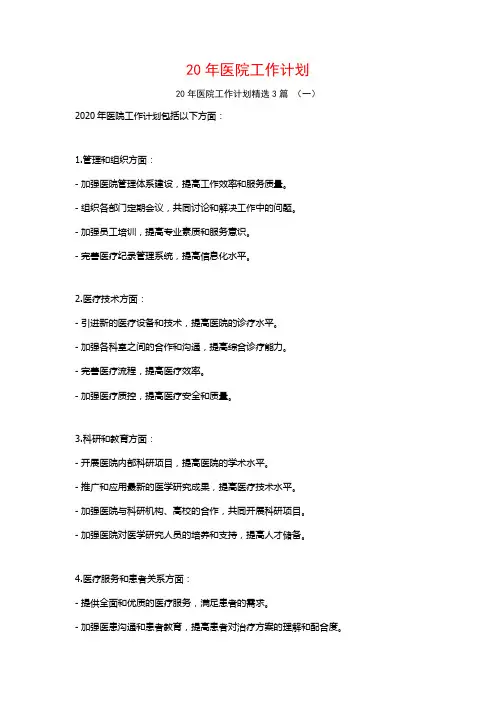 20 年医院工作计划

20 年医院工作计划精选 3 篇 （一）

2020 年医院工作计划包括以下方面：

1.管理和组织方面：

- 加强医院管理体系建设，提高工作效率和服务质量。

- 组织各部门定期会议，共同讨论和解决工作中的问题。

- 加强员工培训，提高专业素质和服务意识。

- 完善医疗纪录管理系统，提高信息化水平。

2.医疗技术方面：

- 引进新的医疗设备和技术，提高医院的诊疗水平。

- 加强各科室之间的合作和沟通，提高综合诊疗能力。

- 完善医疗流程，提高医疗效率。

- 加强医疗质控，提高医疗安全和质量。

3.科研和教育方面：

- 开展医院内部科研项目，提高医院的学术水平。

- 推广和应用最新的医学研究成果，提高医疗技术水平。

- 加强医院与科研机构、高校的合作，共同开展科研项目。

- 加强医院对医学研究人员的培养和支持，提高人才储备。

4.医疗服务和患者关系方面：

- 提供全面和优质的医疗服务，满足患者的需求。

- 加强医患沟通和患者教育，提高患者对治疗方案的理解和配合度。